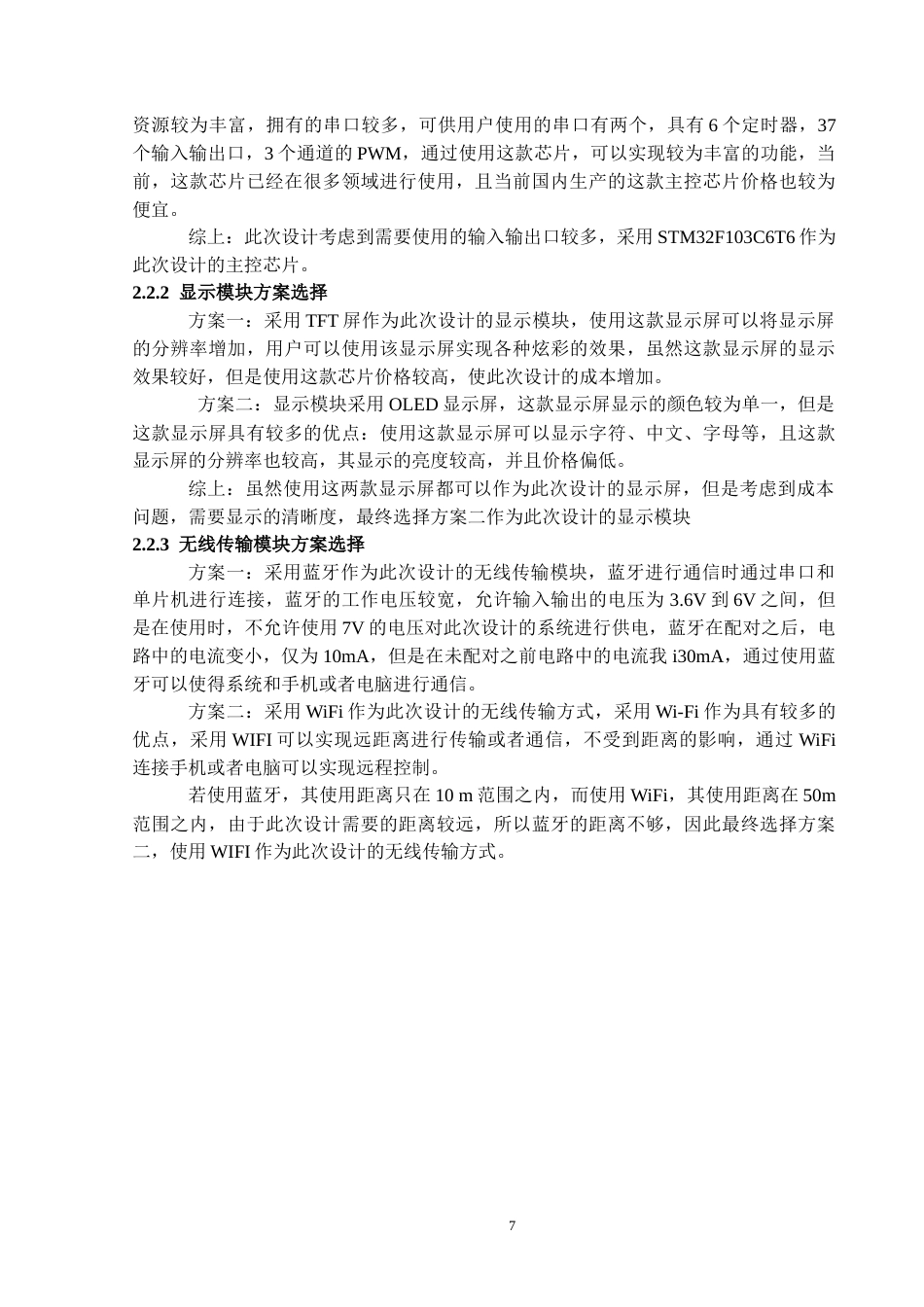 资源较为丰富，拥有的串口较多，可供用户使用的串口有两个，具有 6 个定时器，37 个输入输出口，3 个通道的 PWM，通过使用这款芯片，可以实现较为丰富的功能，当前，这款芯片已经在很多领域进行使用，且当前国内生产的这款主控芯片价格也较为便宜。

综上：此次设计考虑到需要使用的输入输出口较多，采用 STM32F103C6T6 作为此次设计的主控芯片。

2.2.2 显示模块方案选择

方案一：采用 TFT 屏作为此次设计的显示模块，使用这款显示屏可以将显示屏的分辨率增加，用户可以使用该显示屏实现各种炫彩的效果，虽然这款显示屏的显示效果较好，但是使用这款芯片价格较高，使此次设计的成本增加。

方案二：显示模块采用 OLED 显示屏，这款显示屏显示的颜色较为单一，但是这款显示屏具有较多的优点：使用这款显示屏可以显示字符、中文、字母等，且这款显示屏的分辨率也较高，其显示的亮度较高，并且价格偏低。

综上：虽然使用这两款显示屏都可以作为此次设计的显示屏，但是考虑到成本问题，需要显示的清晰度，最终选择方案二作为此次设计的显示模块

2.2.3 无线传输模块方案选择

方案一：采用蓝牙作为此次设计的无线传输模块，蓝牙进行通信时通过串口和单片机进行连接，蓝牙的工作电压较宽，允许输入输出的电压为 3.6V 到 6V 之间，但是在使用时，不允许使用 7V 的电压对此次设计的系统进行供电，蓝牙在配对之后，电路中的电流变小，仅为 10mA，但是在未配对之前电路中的电流我 i30mA，通过使用蓝牙可以使得系统和手机或者电脑进行通信。

方案二：采用 WiFi 作为此次设计的无线传输方式，采用 Wi-Fi 作为具有较多的优点，采用 WIFI 可以实现远距离进行传输或者通信，不受到距离的影响，通过 WiFi 连接手机或者电脑可以实现远程控制。

若使用蓝牙，其使用距离只在 10 m 范围之内，而使用 WiFi，其使用距离在 50m 范围之内，由于此次设计需要的距离较远，所以蓝牙的距离不够，因此最终选择方案二，使用 WIFI 作为此次设计的无线传输方式。

7